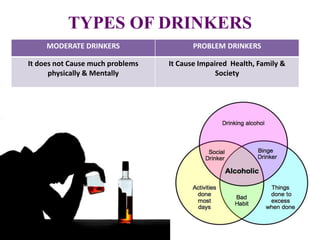 TYPES OF DRINKERS

| MODERATE DRINKERS | PROBLEM DRINKERS |
|---|---|
| It does not Cause much problems physically & Mentally | It Cause Impaired Health, Family & Society |

Drinking alcohol

Social Drinker

Binge Drinker

Alcoholic

Activities done most days

Bad Habit

Things done to excess when done